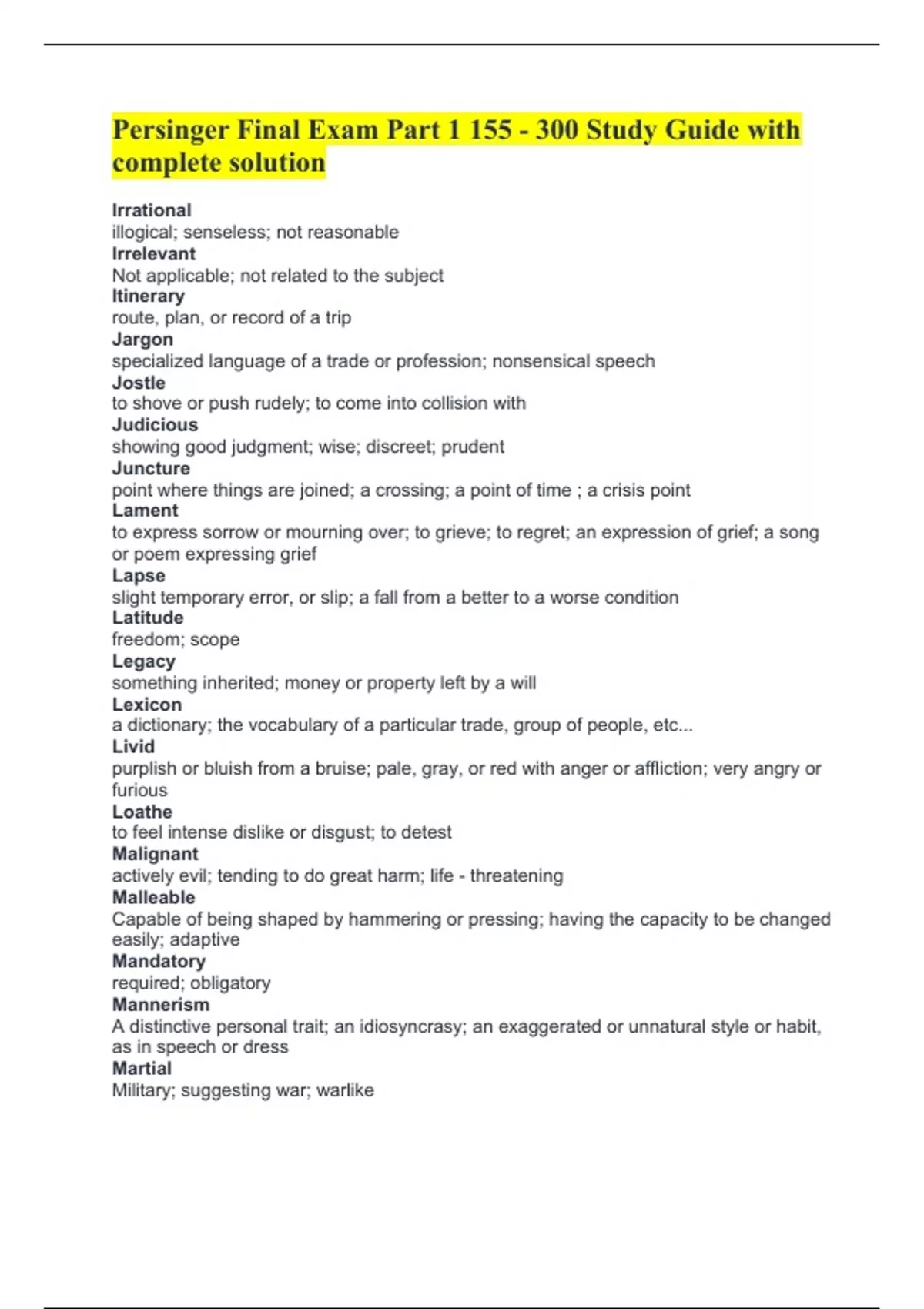 Persinger Final Exam Part 1 155 - 300 Study Guide with complete solution

Irrational
illogical; senseless; not reasonable
Irrelevant
Not applicable; not related to the subject
Itinerary
route, plan, or record of a trip
Jargon
specialized language of a trade or profession; nonsensical speech
Jostle
to shove or push rudely; to come into collision with
Judicious
showing good judgment; wise; discreet; prudent
Juncture
point where things are joined; a crossing; a point of time ; a crisis point
Lament
to express sorrow or mourning over; to grieve; to regret; an expression of grief; a song or poem expressing grief
Lapse
slight temporary error, or slip; a fall from a better to a worse condition
Latitude
freedom; scope
Legacy
something inherited; money or property left by a will
Lexicon
a dictionary; the vocabulary of a particular trade, group of people, etc...
Livid
purplish or bluish from a bruise; pale, gray, or red with anger or affliction; very angry or furious
Loathe
to feel intense dislike or disgust; to detest
Malignant
actively evil; tending to do great harm; life - threatening
Malleable
Capable of being shaped by hammering or pressing; having the capacity to be changed easily; adaptive
Mandatory
required; obligatory
Mannerism
A distinctive personal trait; an idiosyncrasy; an exaggerated or unnatural style or habit, as in speech or dress
Martial
Military; suggesting war; warlike